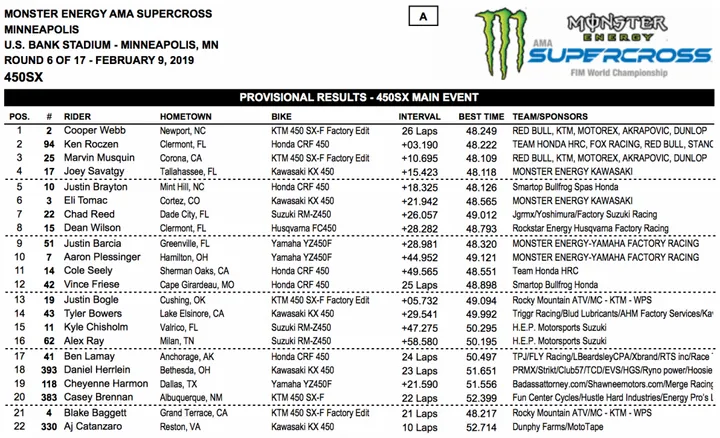 MONSTER ENERGY AMA SUPERCROSS
MINNEAPOLIS
U.S. BANK STADIUM - MINNEAPOLIS, MN
ROUND 6 OF 17 - FEBRUARY 9, 2019
450SX

A

MONSTER ENERGY
AMA SUPERCROSS
FIM World Championship

PROVISIONAL RESULTS - 450SX MAIN EVENT

| POS. | # | RIDER | HOMETOWN | BIKE | INTERVAL | BEST TIME | TEAM/SPONSORS |
|---|---|---|---|---|---|---|---|
| 1 | 2 | Cooper Webb | Newport, NC | KTM 450 SX-F Factory Edit | 26 Laps | 48.249 | RED BULL, KTM, MOTOREX, AKRAPOVIC, DUNLOP |
| 2 | 94 | Ken Roczen | Clermont, FL | Honda CRF 450 | +03.190 | 48.222 | TEAM HONDA HRC, FOX RACING, RED BULL, STANC |
| 3 | 25 | Marvin Musquin | Corona, CA | KTM 450 SX-F Factory Edit | +10.695 | 48.109 | RED BULL, KTM, MOTOREX, AKRAPOVIC, DUNLOP |
| 4 | 17 | Joey Savatgy | Tallahassee, FL | Kawasaki KX 450 | +15.423 | 48.118 | MONSTER ENERGY KAWASAKI |
| 5 | 10 | Justin Brayton | Mint Hill, NC | Honda CRF 450 | +18.325 | 48.126 | Smartop Bullfrog Spas Honda |
| 6 | 3 | Eli Tomac | Cortez, CO | Kawasaki KX 450 | +21.942 | 48.565 | MONSTER ENERGY KAWASAKI |
| 7 | 22 | Chad Reed | Dade City, FL | Suzuki RM-Z450 | +26.057 | 49.012 | Jgrmx/Yoshimura/Factory Suzuki Racing |
| 8 | 15 | Dean Wilson | Clermont, FL | Husqvarna FC450 | +28.282 | 48.793 | Rockstar Energy Husqvarna Factory Racing |
| 9 | 51 | Justin Barcia | Greenville, FL | Yamaha YZ450F | +28.981 | 48.320 | MONSTER ENERGY-YAMAHA FACTORY RACING |
| 10 | 7 | Aaron Plessinger | Hamilton, OH | Yamaha YZ450F | +44.952 | 49.121 | MONSTER ENERGY-YAMAHA FACTORY RACING |
| 11 | 14 | Cole Seely | Sherman Oaks, CA | Honda CRF 450 | +49.565 | 48.551 | Team Honda HRC |
| 12 | 42 | Vince Friese | Cape Girardeau, MO | Honda CRF 450 | 25 Laps | 48.898 | Smartop Bullfrog Honda |
| 13 | 19 | Justin Bogle | Cushing, OK | KTM 450 SX-F Factory Edit | +05.732 | 49.094 | Rocky Mountain ATV/MC - KTM - WPS |
| 14 | 43 | Tyler Bowers | Lake Elsinore, CA | Kawasaki KX 450 | +29.541 | 49.992 | Triggr Racing/Blud Lubricants/AHM Factory Services/Ka |
| 15 | 11 | Kyle Chisholm | Valrico, FL | Suzuki RM-Z450 | +47.275 | 50.295 | H.E.P. Motorsports Suzuki |
| 16 | 62 | Alex Ray | Milan, TN | Suzuki RM-Z450 | +58.580 | 50.195 | H.E.P. Motorsports Suzuki |
| 17 | 41 | Ben Lamay | Anchorage, AK | Honda CRF 450 | 24 Laps | 50.497 | TPJ/FLY Racing/LBeardsleyCPA/Xbrand/RTS inc/Race |
| 18 | 393 | Daniel Herrlein | Bethesda, OH | Kawasaki KX 450 | 23 Laps | 51.651 | PRMX/Strikt/Club57/TCD/EVS/HGS/Ryno power/Hoosie |
| 19 | 118 | Cheyenne Harmon | Dallas, TX | Yamaha YZ450F | +21.590 | 51.556 | Badassattorney.com/Shawneemotors.com/Merge Racing |
| 20 | 383 | Casey Brennan | Albuquerque, NM | KTM 450 SX-F | 22 Laps | 52.399 | Fun Center Cycles/Hustle Hard Industries/Energy Pro's L |
| 21 | 4 | Blake Baggett | Grand Terrace, CA | KTM 450 SX-F Factory Edit | 21 Laps | 48.217 | Rocky Mountain ATV/MC - KTM - WPS |
| 22 | 330 | Aj Catanzaro | Reston, VA | Kawasaki KX 450 | 10 Laps | 52.714 | Dunphy Farms/MotoTape |